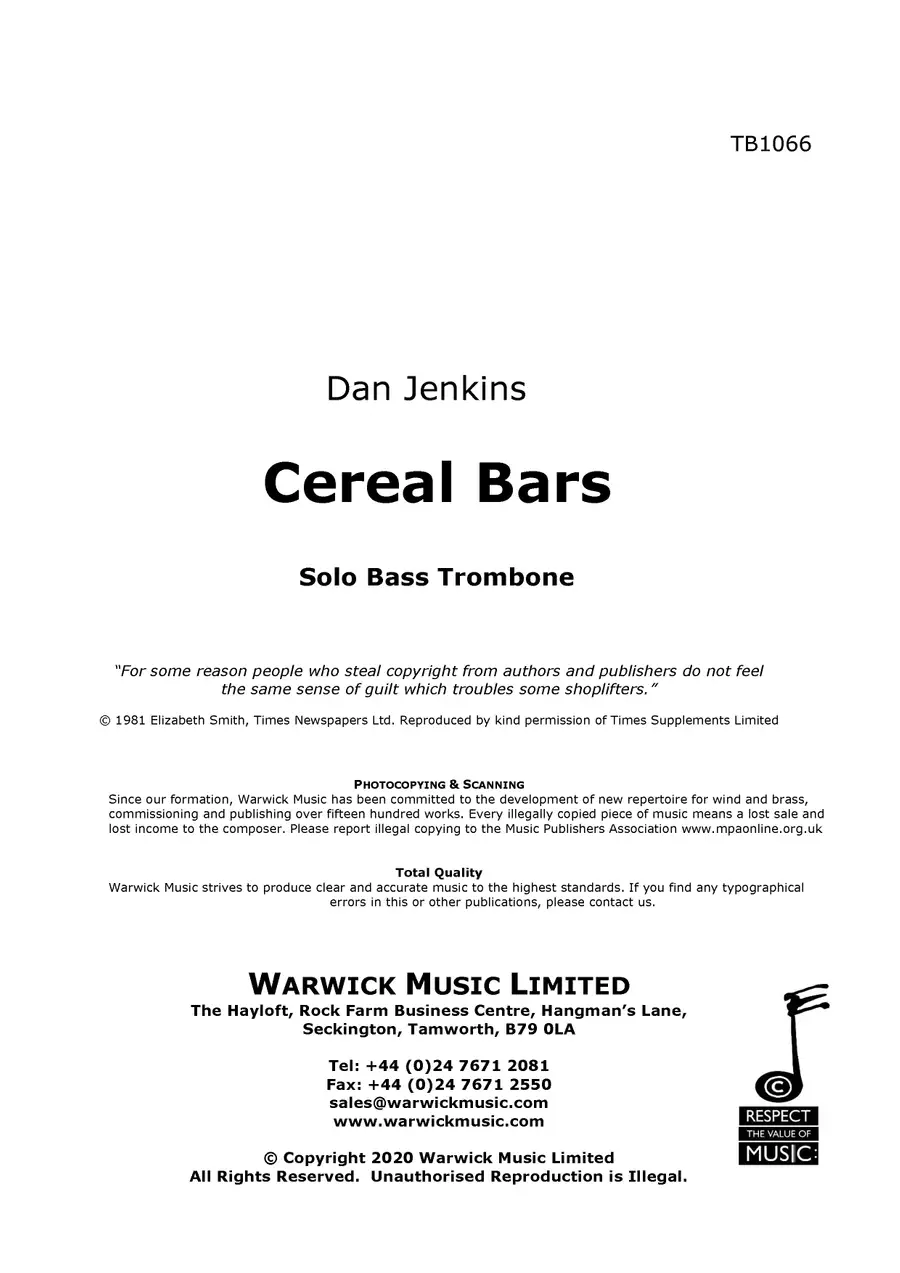 TB1066

Dan Jenkins

Cereal Bars

Solo Bass Trombone

"For some reason people who steal copyright from authors and publishers do not feel the same sense of guilt which troubles some shoplifters."

© 1981 Elizabeth Smith, Times Newspapers Ltd. Reproduced by kind permission of Times Supplements Limited

PHOTOCOPYING & SCANNING
Since our formation, Warwick Music has been committed to the development of new repertoire for wind and brass, commissioning and publishing over fifteen hundred works. Every illegally copied piece of music means a lost sale and lost income to the composer. Please report illegal copying to the Music Publishers Association www.mpaonline.org.uk

Total Quality
Warwick Music strives to produce clear and accurate music to the highest standards. If you find any typographical errors in this or other publications, please contact us.

WARWICK MUSIC LIMITED
The Hayloft, Rock Farm Business Centre, Hangman's Lane,
Seckington, Tamworth, B79 0LA

Tel: +44 (0)24 7671 2081
Fax: +44 (0)24 7671 2550
sales@warwickmusic.com
www.warwickmusic.com

© Copyright 2020 Warwick Music Limited
All Rights Reserved. Unauthorised Reproduction is Illegal.

RESPECT
THE VALUE OF
MUSIC